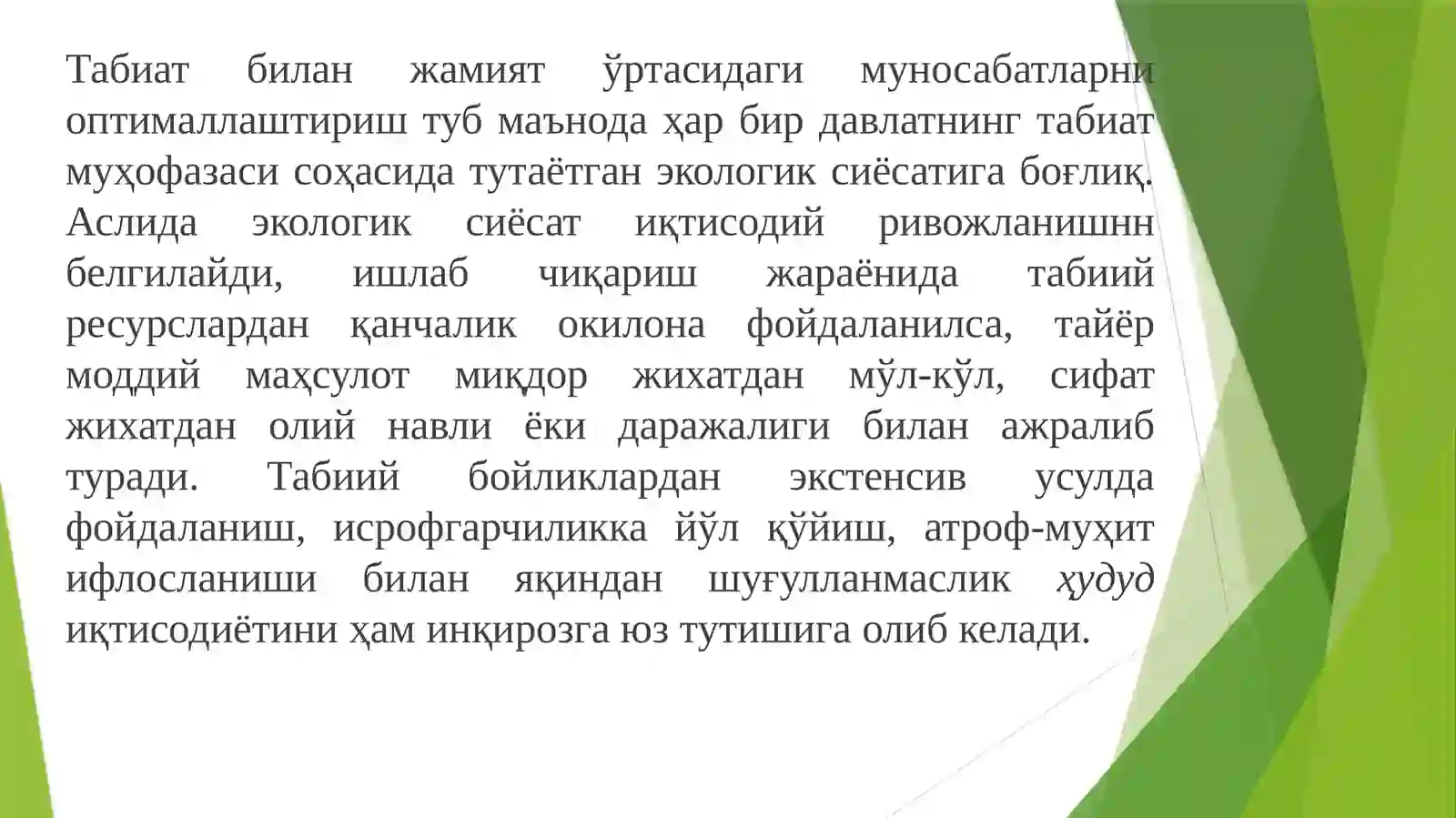 Табиат билан жамият ўртасидаги муносабатларни оптималлаштириш туб маънода ҳар бир давлатнинг табиат муҳофазаси соҳасида тутаётган экологик сиёсатига боғлиқ. Аслида экологик сиёсат иқтисодий ривожланишнн белгилайди, ишлаб чиқариш жараёнида табиий ресурслардан қанчалик окилона фойдаланилса, тайёр моддий маҳсулот миқдор жихатдан мўл-кўл, сифат жихатдан олий навли ёки даражалиги билан ажралиб туради. Табиий бойликлардан экстенсив усулда фойдаланиш, исрофгарчиликка йўл қўйиш, атроф-муҳит ифлосланиши билан яқиндан шуғулланмаслик ҳудуд иқтисодиётини ҳам инқирозга юз тутишига олиб келади.